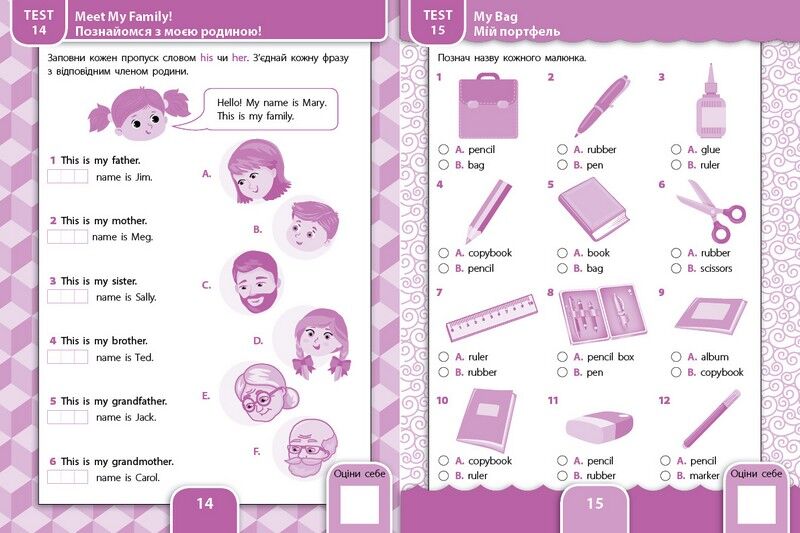 TEST
14

Meet My Family!
Познайомся з моєю родиною!

Заповни кожен пропуск словом his чи her. З'єднай кожну фразу з відповідним членом родини.

Hello! My name is Mary. This is my family.

1 This is my father.
____ name is Jim.

2 This is my mother.
____ name is Meg.

3 This is my sister.
____ name is Sally.

4 This is my brother.
____ name is Ted.

5 This is my grandfather.
____ name is Jack.

6 This is my grandmother.
____ name is Carol.

A.
B.
C.
D.
E.
F.

14

Оціни себе

TEST
15

My Bag
Мій портфель

Познач назву кожного малюнка.

1
○ A. pencil
○ B. bag

2
○ A. rubber
○ B. pen

3
○ A. glue
○ B. ruler

4
○ A. copybook
○ B. pencil

5
○ A. book
○ B. bag

6
○ A. rubber
○ B. scissors

7
○ A. ruler
○ B. rubber

8
○ A. pencil box
○ B. pen

9
○ A. album
○ B. copybook

10
○ A. copybook
○ B. ruler

11
○ A. pencil
○ B. rubber

12
○ A. pencil
○ B. marker

15

Оціни себе